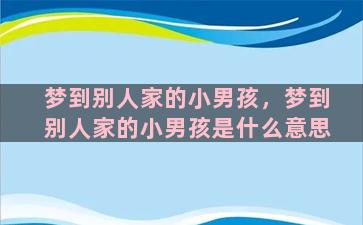 梦到别人家的小男孩，梦到别人家的小男孩是什么意思